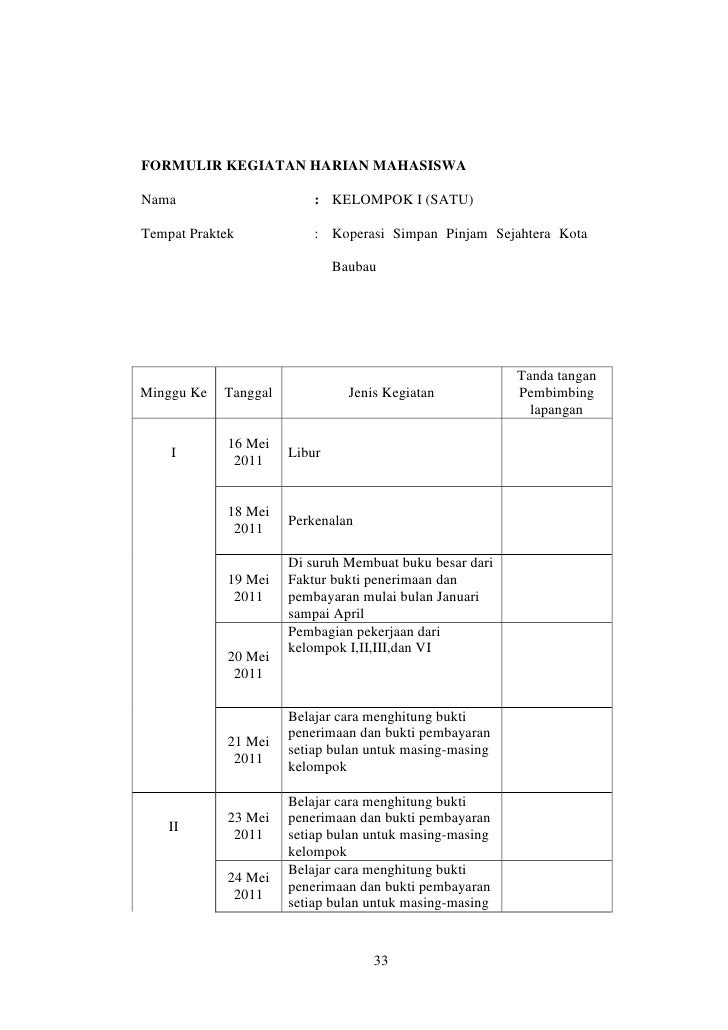 FORMULIR KEGIATAN HARIAN MAHASISWA

Nama : KELOMPOK I (SATU)

Tempat Praktek : Koperasi Simpan Pinjam Sejahtera Kota Baubau

| Minggu Ke | Tanggal | Jenis Kegiatan | Tanda tangan Pembimbing lapangan |
|---|---|---|---|
| I | 16 Mei 2011 | Libur | |
| | 18 Mei 2011 | Perkenalan | |
| | 19 Mei 2011 | Di suruh Membuat buku besar dari Faktur bukti penerimaan dan pembayaran mulai bulan Januari sampai April | |
| | 20 Mei 2011 | Pembagian pekerjaan dari kelompok I,II,III,dan VI | |
| | 21 Mei 2011 | Belajar cara menghitung bukti penerimaan dan bukti pembayaran setiap bulan untuk masing-masing kelompok | |
| II | 23 Mei 2011 | Belajar cara menghitung bukti penerimaan dan bukti pembayaran setiap bulan untuk masing-masing kelompok | |
| | 24 Mei 2011 | Belajar cara menghitung bukti penerimaan dan bukti pembayaran setiap bulan untuk masing-masing | |

33